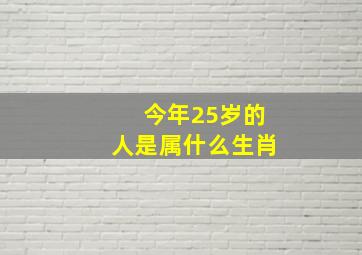 今年25岁的
人是属什么生肖